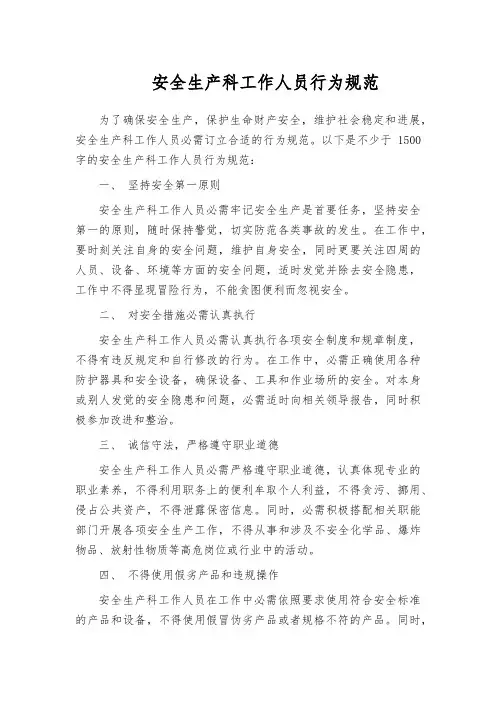 安全生产科工作人员行为规范

为了确保安全生产，保护生命财产安全，维护社会稳定和进展，安全生产科工作人员必需订立合适的行为规范。以下是不少于 1500 字的安全生产科工作人员行为规范：

一、 坚持安全第一原则

安全生产科工作人员必需牢记安全生产是首要任务，坚持安全第一的原则，随时保持警觉，切实防范各类事故的发生。在工作中，要时刻关注自身的安全问题，维护自身安全，同时更要关注四周的人员、设备、环境等方面的安全问题，适时发觉并除去安全隐患，工作中不得显现冒险行为，不能贪图便利而忽视安全。

二、 对安全措施必需认真执行

安全生产科工作人员必需认真执行各项安全制度和规章制度，不得有违反规定和自行修改的行为。在工作中，必需正确使用各种防护器具和安全设备，确保设备、工具和作业场所的安全。对本身或别人发觉的安全隐患和问题，必需适时向相关领导报告，同时积极参加改进和整治。

三、 诚信守法，严格遵守职业道德

安全生产科工作人员必需严格遵守职业道德，认真体现专业的职业素养，不得利用职务上的便利牟取个人利益，不得贪污、挪用、侵占公共资产，不得泄露保密信息。同时，必需积极搭配相关职能部门开展各项安全生产工作，不得从事和涉及不安全化学品、爆炸物品、放射性物质等高危岗位或行业中的活动。

四、 不得使用假劣产品和违规操作

安全生产科工作人员在工作中必需依照要求使用符合安全标准的产品和设备，不得使用假冒伪劣产品或者规格不符的产品。同时，